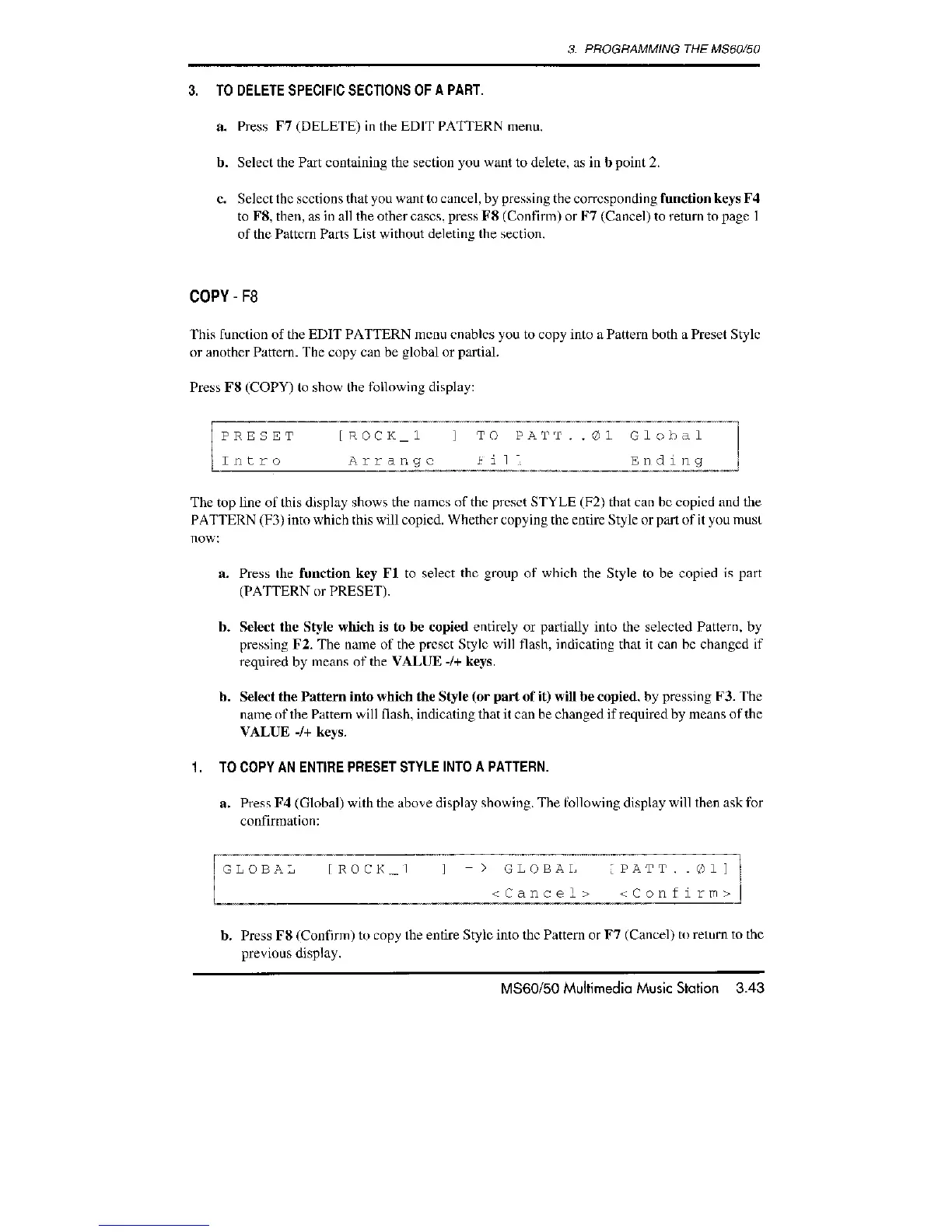 3. PROGRAMMING THE MS60/50

3. TO DELETE SPECIFIC SECTIONS OF A PART.

a. Press F7 (DELETE) in the EDIT PATTERN menu.

b. Select the Part containing the section you want to delete, as in b point 2.

c. Select the sections that you want to cancel, by pressing the corresponding function keys F4 to F8, then, as in all the other cases, press F8 (Confirm) or F7 (Cancel) to return to page 1 of the Pattern Parts List without deleting the section.

COPY - F8

This function of the EDIT PATTERN menu enables you to copy into a Pattern both a Preset Style or another Pattern. The copy can be global or partial.

Press F8 (COPY) to show the following display:

PRESET [ROCK_1 ] TO PATT..Ø1 Global
Intro Arrange Fill Ending

The top line of this display shows the names of the preset STYLE (F2) that can be copied and the PATTERN (F3) into which this will copied. Whether copying the entire Style or part of it you must now:

a. Press the function key F1 to select the group of which the Style to be copied is part (PATTERN or PRESET).

b. Select the Style which is to be copied entirely or partially into the selected Pattern, by pressing F2. The name of the preset Style will flash, indicating that it can be changed if required by means of the VALUE -/+ keys.

b. Select the Pattern into which the Style (or part of it) will be copied, by pressing F3. The name of the Pattern will flash, indicating that it can be changed if required by means of the VALUE -/+ keys.

1. TO COPY AN ENTIRE PRESET STYLE INTO A PATTERN.

a. Press F4 (Global) with the above display showing. The following display will then ask for confirmation:

GLOBAL [ROCK_1 ] -> GLOBAL [PATT..Ø1]
<Cancel> <Confirm>

b. Press F8 (Confirm) to copy the entire Style into the Pattern or F7 (Cancel) to return to the previous display.

MS60/50 Multimedia Music Station 3.43